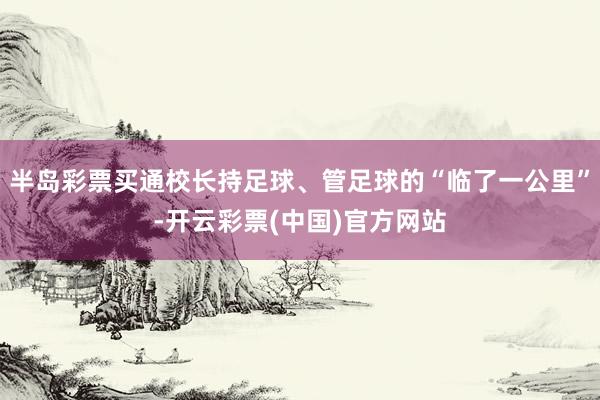 半岛彩票买通校长持足球、管足球的“临了一公里”-开云彩票(中国)官方网站